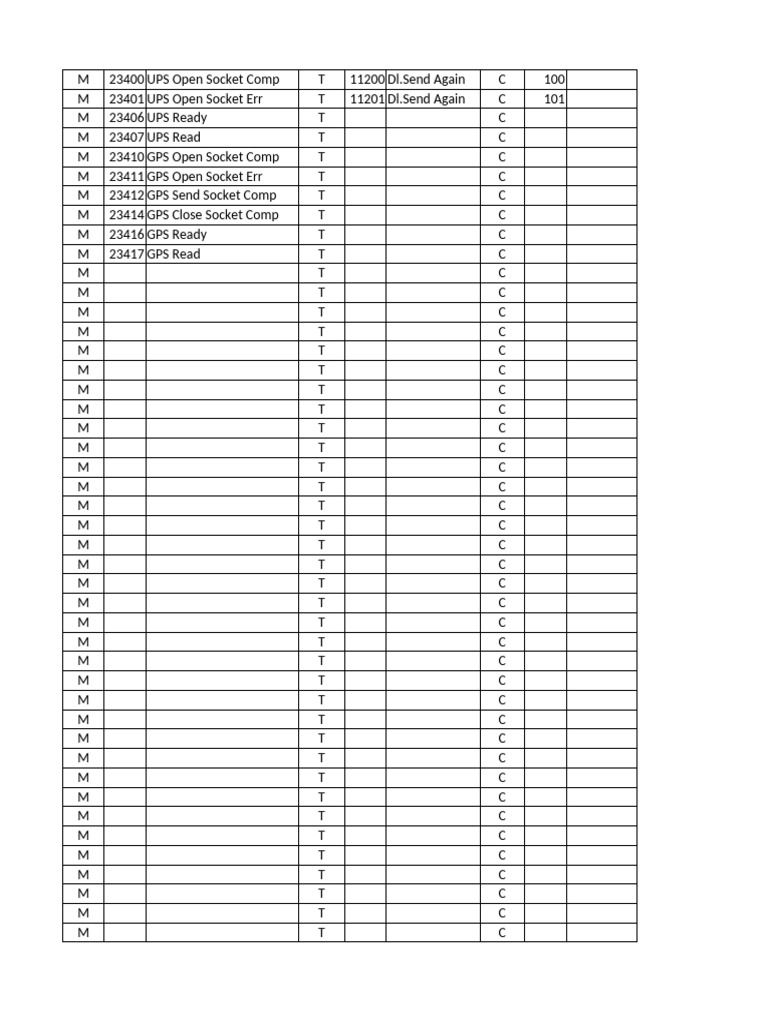 | M | 23400 | UPS Open Socket Comp | T | 11200 | Dl.Send Again | C | 100 | |
|---|---|---|---|---|---|---|---|---|
| M | 23401 | UPS Open Socket Err | T | 11201 | Dl.Send Again | C | 101 | |
| M | 23406 | UPS Ready | T | | | C | | |
| M | 23407 | UPS Read | T | | | C | | |
| M | 23410 | GPS Open Socket Comp | T | | | C | | |
| M | 23411 | GPS Open Socket Err | T | | | C | | |
| M | 23412 | GPS Send Socket Comp | T | | | C | | |
| M | 23414 | GPS Close Socket Comp | T | | | C | | |
| M | 23416 | GPS Ready | T | | | C | | |
| M | 23417 | GPS Read | T | | | C | | |
| M | | | T | | | C | | |
| M | | | T | | | C | | |
| M | | | T | | | C | | |
| M | | | T | | | C | | |
| M | | | T | | | C | | |
| M | | | T | | | C | | |
| M | | | T | | | C | | |
| M | | | T | | | C | | |
| M | | | T | | | C | | |
| M | | | T | | | C | | |
| M | | | T | | | C | | |
| M | | | T | | | C | | |
| M | | | T | | | C | | |
| M | | | T | | | C | | |
| M | | | T | | | C | | |
| M | | | T | | | C | | |
| M | | | T | | | C | | |
| M | | | T | | | C | | |
| M | | | T | | | C | | |
| M | | | T | | | C | | |
| M | | | T | | | C | | |
| M | | | T | | | C | | |
| M | | | T | | | C | | |
| M | | | T | | | C | | |
| M | | | T | | | C | | |
| M | | | T | | | C | | |
| M | | | T | | | C | | |
| M | | | T | | | C | | |
| M | | | T | | | C | | |
| M | | | T | | | C | | |
| M | | | T | | | C | | |
| M | | | T | | | C | | |
| M | | | T | | | C | | |
| M | | | T | | | C | | |
| M | | | T | | | C | | |